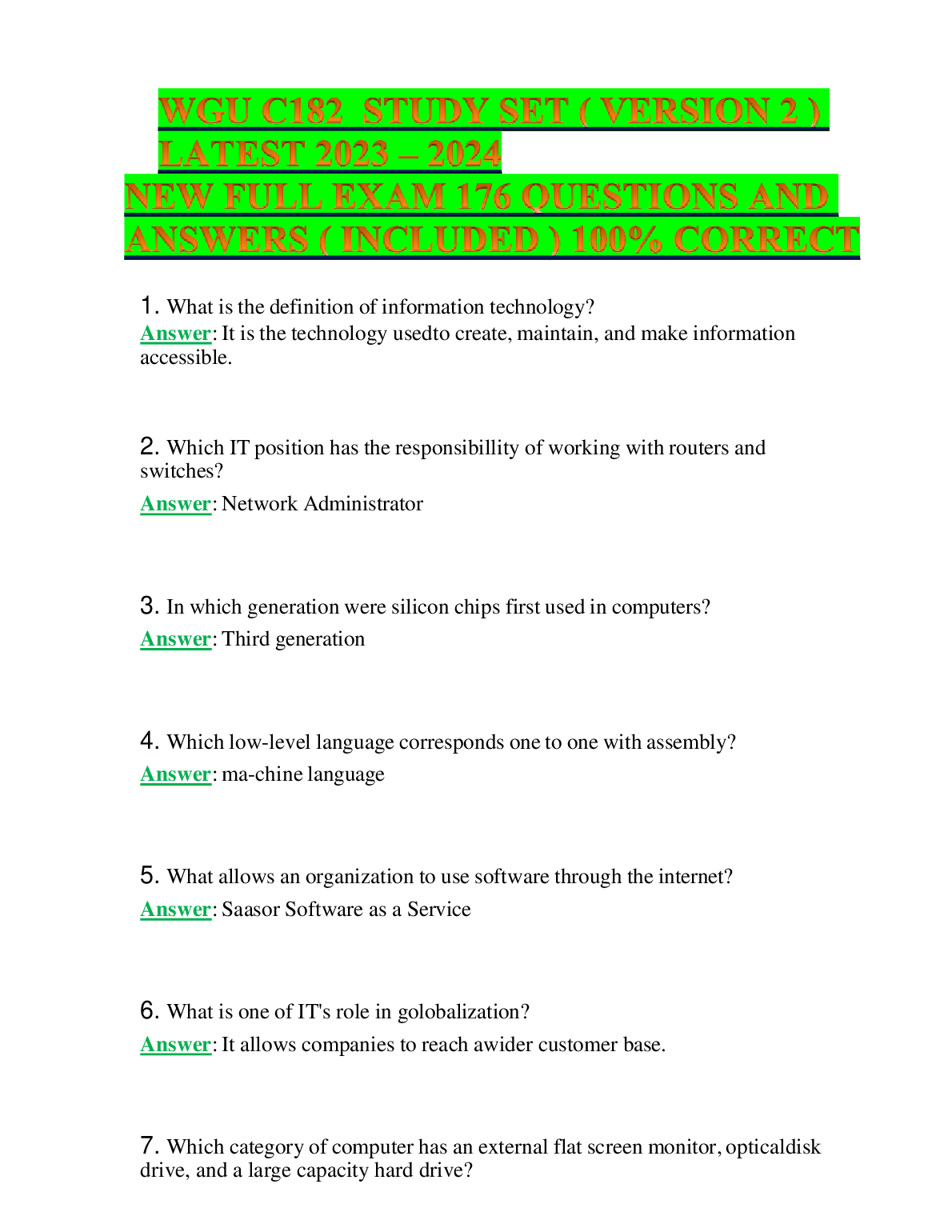 WGU C182 STUDY SET ( VERSION 2 ) LATEST 2023 – 2024
NEW FULL EXAM 176 QUESTIONS AND ANSWERS ( INCLUDED ) 100% CORRECT

1. What is the definition of information technology?
Answer: It is the technology usedto create, maintain, and make information accessible.

2. Which IT position has the responsibillity of working with routers and switches?
Answer: Network Administrator

3. In which generation were silicon chips first used in computers?
Answer: Third generation

4. Which low-level language corresponds one to one with assembly?
Answer: ma-chine language

5. What allows an organization to use software through the internet?
Answer: Saasor Software as a Service

6. What is one of IT's role in golobalization?
Answer: It allows companies to reach awider customer base.

7. Which category of computer has an external flat screen monitor, opticaldisk drive, and a large capacity hard drive?